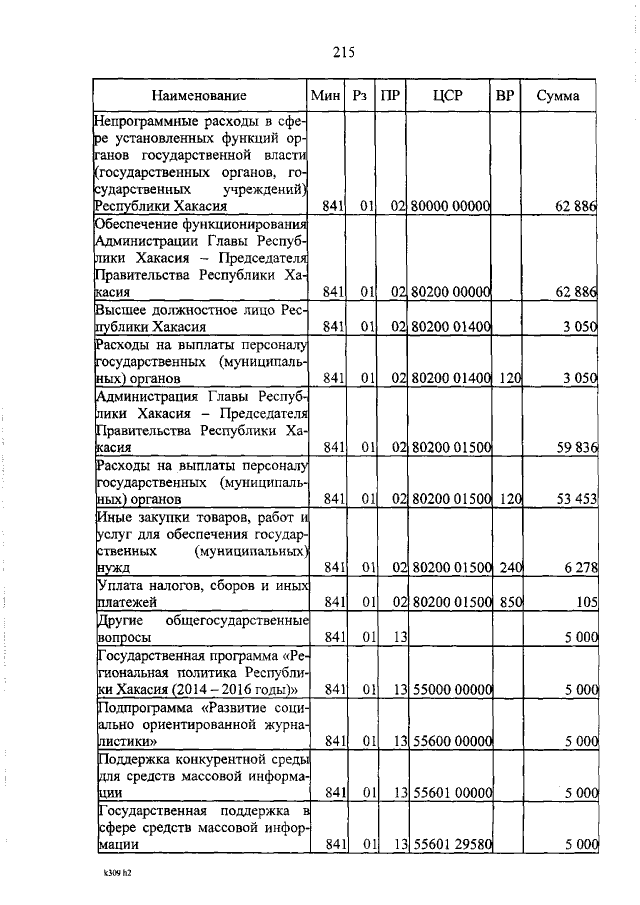 215

| Наименование | Мин | Рз | ПР | ЦСР | ВР | Сумма |
|---|---|---|---|---|---|---|
| Непрограммные расходы в сфере установленных функций органов государственной власти (государственных органов, государственных учреждений) Республики Хакасия | 841 | 01 | 02 | 80000 00000 | | 62 886 |
| Обеспечение функционирования Администрации Главы Республики Хакасия – Председателя Правительства Республики Хакасия | 841 | 01 | 02 | 80200 00000 | | 62 886 |
| Высшее должностное лицо Республики Хакасия | 841 | 01 | 02 | 80200 01400 | | 3 050 |
| Расходы на выплаты персоналу государственных (муниципальных) органов | 841 | 01 | 02 | 80200 01400 | 120 | 3 050 |
| Администрация Главы Республики Хакасия – Председателя Правительства Республики Хакасия | 841 | 01 | 02 | 80200 01500 | | 59 836 |
| Расходы на выплаты персоналу государственных (муниципальных) органов | 841 | 01 | 02 | 80200 01500 | 120 | 53 453 |
| Иные закупки товаров, работ и услуг для обеспечения государственных (муниципальных) нужд | 841 | 01 | 02 | 80200 01500 | 240 | 6 278 |
| Уплата налогов, сборов и иных платежей | 841 | 01 | 02 | 80200 01500 | 850 | 105 |
| Другие общегосударственные вопросы | 841 | 01 | 13 | | | 5 000 |
| Государственная программа «Региональная политика Республики Хакасия (2014 – 2016 годы)» | 841 | 01 | 13 | 55000 00000 | | 5 000 |
| Подпрограмма «Развитие социально ориентированной журналистики» | 841 | 01 | 13 | 55600 00000 | | 5 000 |
| Поддержка конкурентной среды для средств массовой информации | 841 | 01 | 13 | 55601 00000 | | 5 000 |
| Государственная поддержка в сфере средств массовой информации | 841 | 01 | 13 | 55601 29580 | | 5 000 |

k309 h2